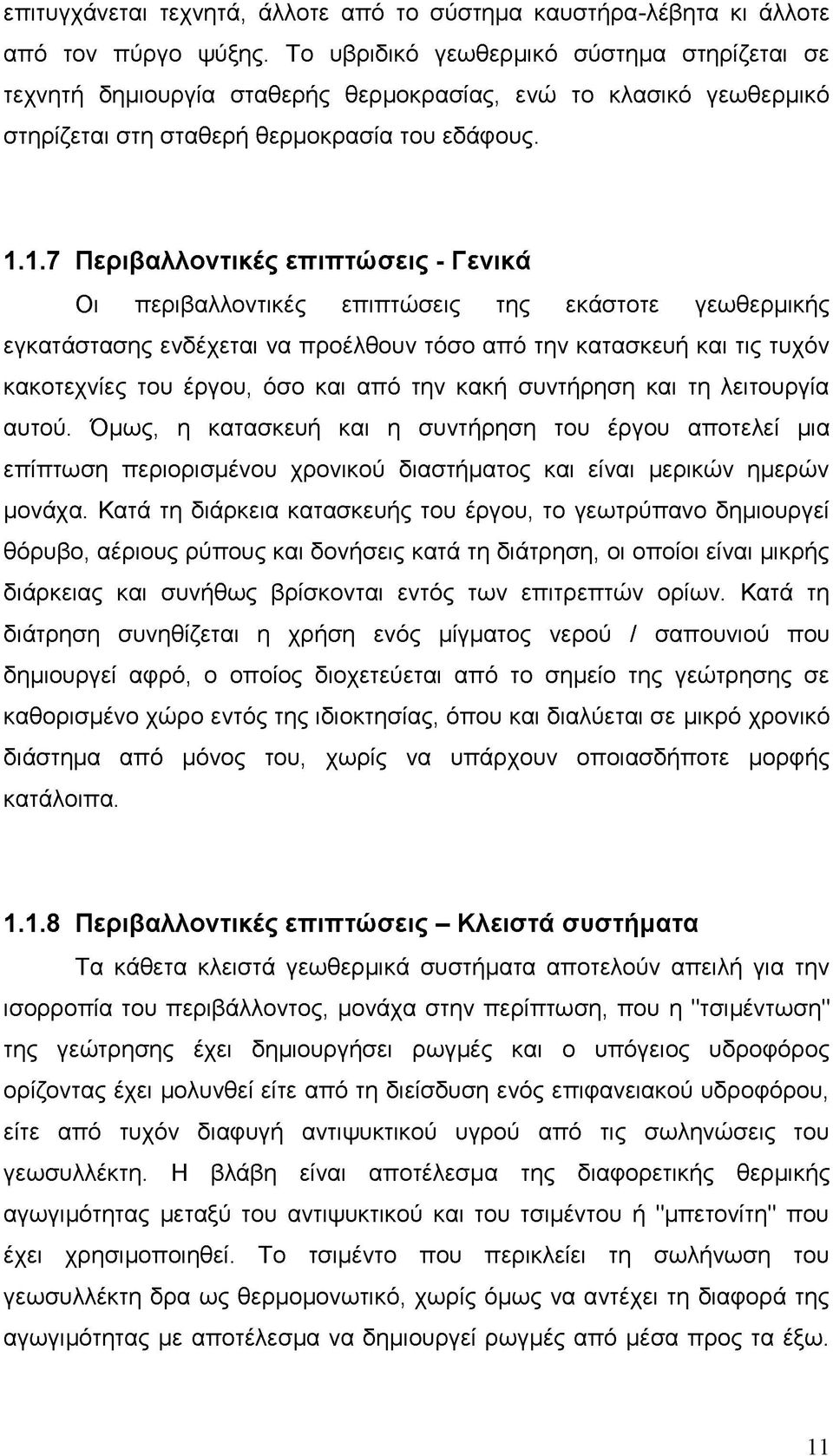 επιτυγχάνεται τεχνητά, άλλοτε από το σύστημα καυστήρα-λέβητα κι άλλοτε από τον πύργο ψύξης. Το υβριδικό γεωθερμικό σύστημα στηρίζεται σε τεχνητή δημιουργία σταθερής θερμοκρασίας, ενώ το κλασικό γεωθερμικό στηρίζεται στη σταθερή θερμοκρασία του εδάφους.

1.1.7 Περιβαλλοντικές επιπτώσεις - Γενικά

Οι περιβαλλοντικές επιπτώσεις της εκάστοτε γεωθερμικής εγκατάστασης ενδέχεται να προέλθουν τόσο από την κατασκευή και τις τυχόν κακοτεχνίες του έργου, όσο και από την κακή συντήρηση και τη λειτουργία αυτού. Όμως, η κατασκευή και η συντήρηση του έργου αποτελεί μια επίπτωση περιορισμένου χρονικού διαστήματος και είναι μερικών ημερών μονάχα. Κατά τη διάρκεια κατασκευής του έργου, το γεωτρύπανο δημιουργεί θόρυβο, αέριους ρύπους και δονήσεις κατά τη διάτρηση, οι οποίοι είναι μικρής διάρκειας και συνήθως βρίσκονται εντός των επιτρεπτών ορίων. Κατά τη διάτρηση συνηθίζεται η χρήση ενός μίγματος νερού / σαπουνιού που δημιουργεί αφρό, ο οποίος διοχετεύεται από το σημείο της γεώτρησης σε καθορισμένο χώρο εντός της ιδιοκτησίας, όπου και διαλύεται σε μικρό χρονικό διάστημα από μόνος του, χωρίς να υπάρχουν οποιασδήποτε μορφής κατάλοιπα.

1.1.8 Περιβαλλοντικές επιπτώσεις – Κλειστά συστήματα

Τα κάθετα κλειστά γεωθερμικά συστήματα αποτελούν απειλή για την ισορροπία του περιβάλλοντος, μονάχα στην περίπτωση, που η "τσιμέντωση" της γεώτρησης έχει δημιουργήσει ρωγμές και ο υπόγειος υδροφόρος ορίζοντας έχει μολυνθεί είτε από τη διείσδυση ενός επιφανειακού υδροφόρου, είτε από τυχόν διαφυγή αντιψυκτικού υγρού από τις σωληνώσεις του γεωσυλλέκτη. Η βλάβη είναι αποτέλεσμα της διαφορετικής θερμικής αγωγιμότητας μεταξύ του αντιψυκτικού και του τσιμέντου ή "μπετονίτη" που έχει χρησιμοποιηθεί. Το τσιμέντο που περικλείει τη σωλήνωση του γεωσυλλέκτη δρα ως θερμομονωτικό, χωρίς όμως να αντέχει τη διαφορά της αγωγιμότητας με αποτέλεσμα να δημιουργεί ρωγμές από μέσα προς τα έξω.

11